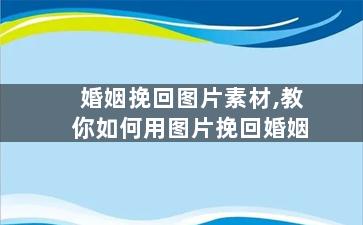 婚姻挽回图片素材,教你如何用图片挽回婚姻